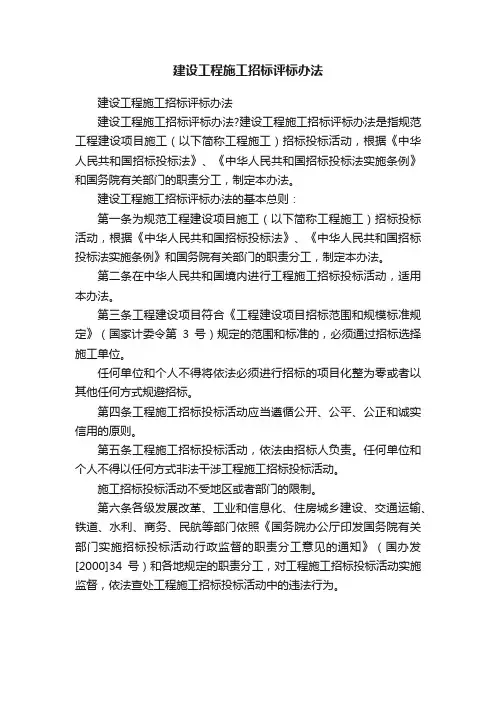 建设工程施工招标评标办法

建设工程施工招标评标办法

建设工程施工招标评标办法?建设工程施工招标评标办法是指规范工程建设项目施工（以下简称工程施工）招标投标活动，根据《中华人民共和国招标投标法》、《中华人民共和国招标投标法实施条例》和国务院有关部门的职责分工，制定本办法。

建设工程施工招标评标办法的基本总则：

第一条为规范工程建设项目施工（以下简称工程施工）招标投标活动，根据《中华人民共和国招标投标法》、《中华人民共和国招标投标法实施条例》和国务院有关部门的职责分工，制定本办法。

第二条在中华人民共和国境内进行工程施工招标投标活动，适用本办法。

第三条工程建设项目符合《工程建设项目招标范围和规模标准规定》（国家计委令第 3 号）规定的范围和标准的，必须通过招标选择施工单位。

任何单位和个人不得将依法必须进行招标的项目化整为零或者以其他任何方式规避招标。

第四条工程施工招标投标活动应当遵循公开、公平、公正和诚实信用的原则。

第五条工程施工招标投标活动，依法由招标人负责。任何单位和个人不得以任何方式非法干涉工程施工招标投标活动。

施工招标投标活动不受地区或者部门的限制。

第六条各级发展改革、工业和信息化、住房城乡建设、交通运输、铁道、水利、商务、民航等部门依照《国务院办公厅印发国务院有关部门实施招标投标活动行政监督的职责分工意见的通知》（国办发[2000]34 号）和各地规定的职责分工，对工程施工招标投标活动实施监督，依法查处工程施工招标投标活动中的违法行为。